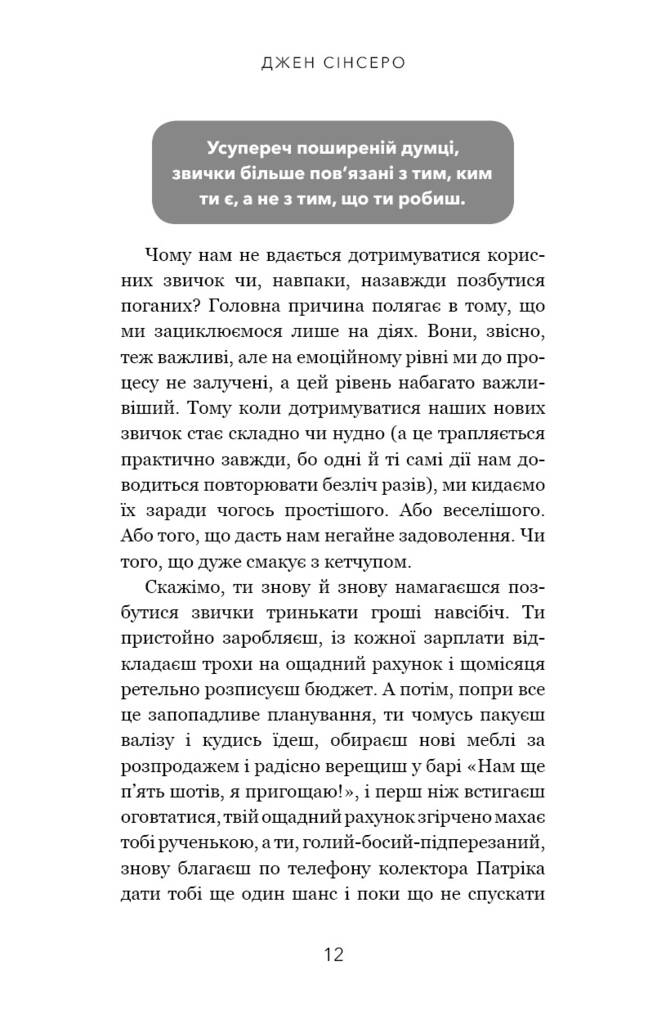 ДЖЕН СІНСЕРО

Усупереч поширеній думці, звички більше пов'язані з тим, ким ти є, а не з тим, що ти робиш.

Чому нам не вдається дотримуватися корисних звичок чи, навпаки, назавжди позбутися поганих? Головна причина полягає в тому, що ми зациклюємося лише на діях. Вони, звісно, теж важливі, але на емоційному рівні ми до процесу не залучені, а цей рівень набагато важливіший. Тому коли дотримуватися наших нових звичок стає складно чи нудно (а це трапляється практично завжди, бо одні й ті самі дії нам доводиться повторювати безліч разів), ми кидаємо їх заради чогось простішого. Або веселішого. Або того, що дасть нам негайне задоволення. Чи того, що дуже смакує з кетчупом.

Скажімо, ти знову й знову намагаєшся позбутися звички тринькати гроші навсібіч. Ти пристойно заробляєш, із кожної зарплати відкладаєш трохи на ощадний рахунок і щомісяця ретельно розписуєш бюджет. А потім, попри все це запопадливе планування, ти чомусь пакуєш валізу і кудись їдеш, обираєш нові меблі за розпродажем і радісно верещиш у барі «Нам ще п'ять шотів, я пригощаю!», і перш ніж встигаєш оговтатися, твій ощадний рахунок згірчено махає тобі рученькою, а ти, голий-босий-підперезаний, знову благаєш по телефону колектора Патріка дати тобі ще один шанс і поки що не спускати

12